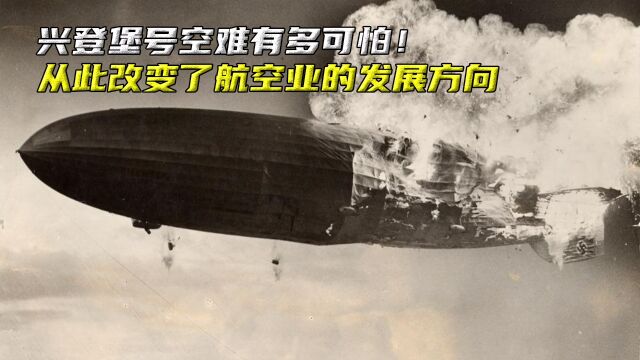 兴登堡号空难有多可怕！
从此改变了航空业的发展方向